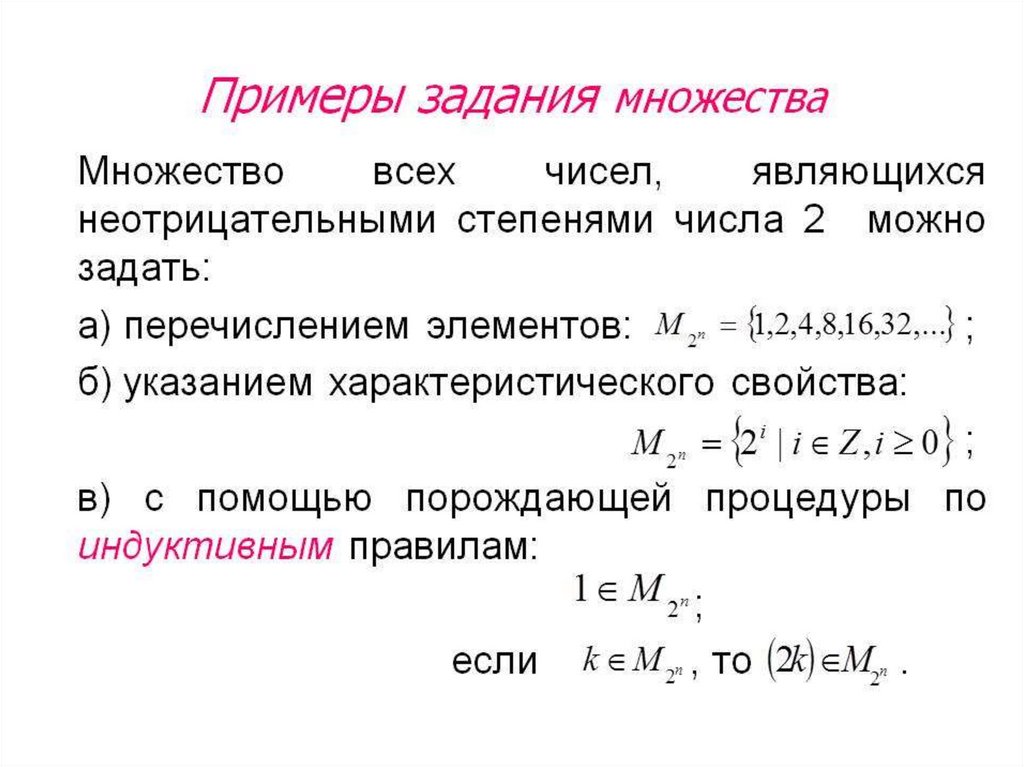 Примеры задания множества

Множество всех чисел, являющихся неотрицательными степенями числа 2 можно задать:

а) перечислением элементов: $M_{2^n} = \{1,2,4,8,16,32,...\}$ ;

б) указанием характеристического свойства:

$M_{2^n} = \{2^i \mid i \in Z, i \geq 0\}$ ;

в) с помощью порождающей процедуры по индуктивным правилам:

$1 \in M_{2^n}$;

если $k \in M_{2^n}$, то $(2k) \in M_{2^n}$ .